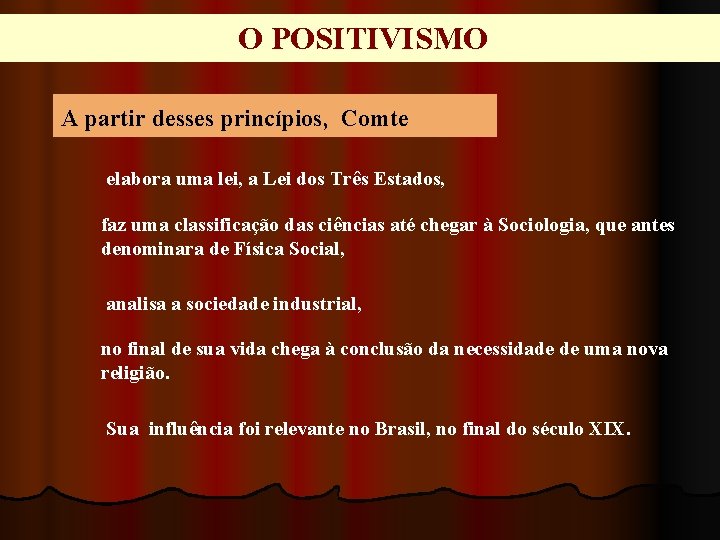 O POSITIVISMO

A partir desses princípios, Comte

elabora uma lei, a Lei dos Três Estados,

faz uma classificação das ciências até chegar à Sociologia, que antes denominara de Física Social,

analisa a sociedade industrial,

no final de sua vida chega à conclusão da necessidade de uma nova religião.

Sua influência foi relevante no Brasil, no final do século XIX.